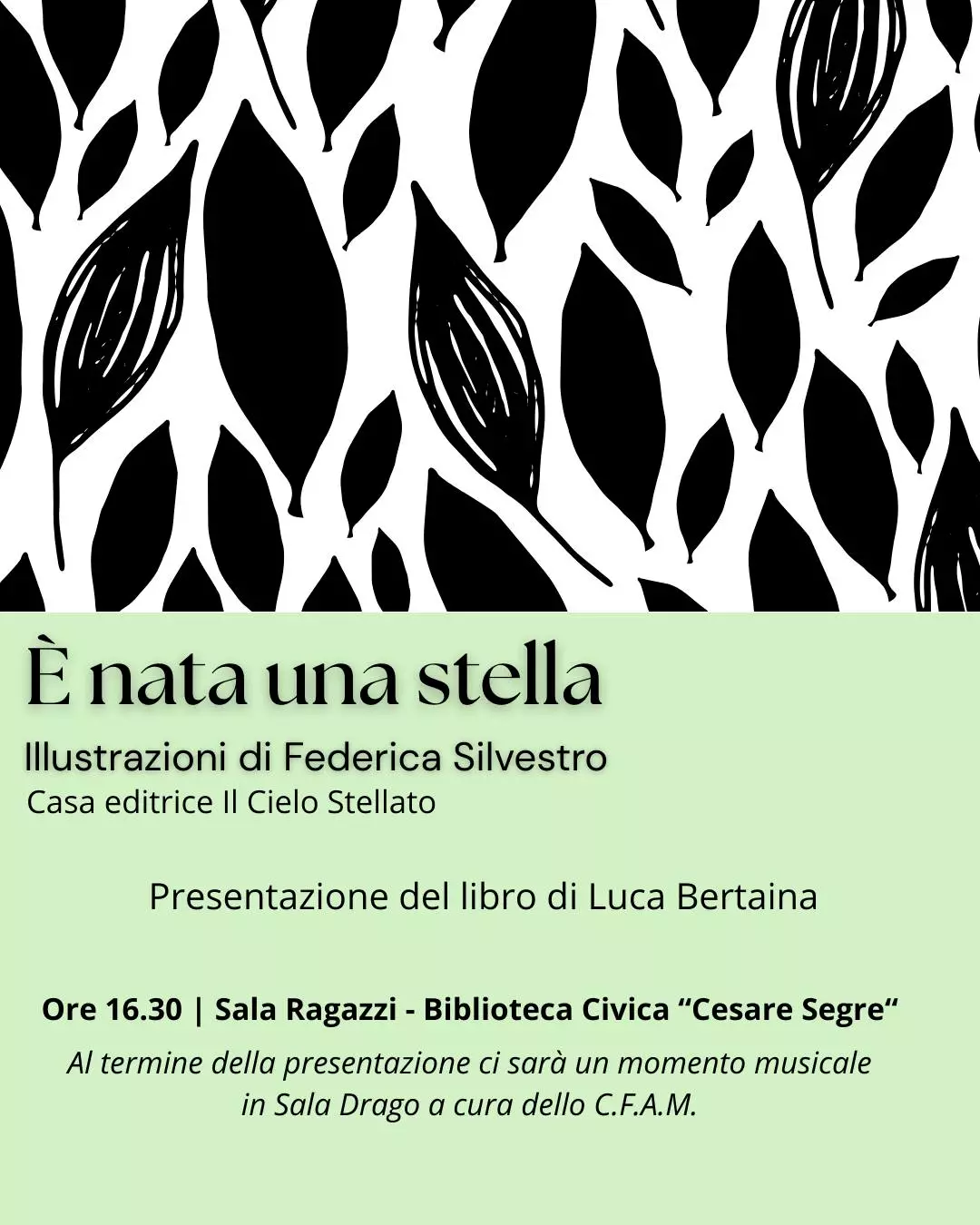 È nata una stella

Illustrazioni di Federica Silvestro
Casa editrice Il Cielo Stellato

Presentazione del libro di Luca Bertaina

Ore 16.30 | Sala Ragazzi - Biblioteca Civica "Cesare Segre"

Al termine della presentazione ci sarà un momento musicale in Sala Drago a cura dello C.F.A.M.